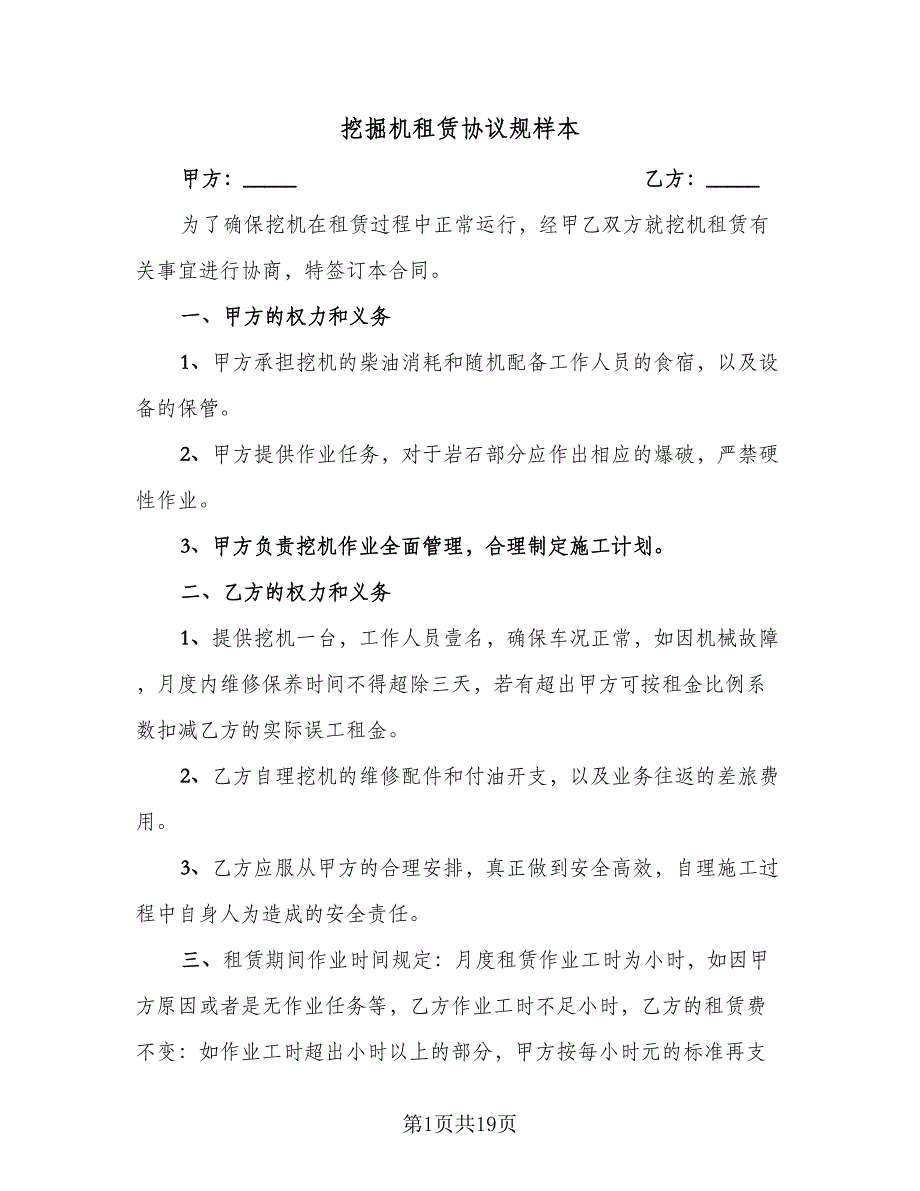 挖掘机租赁协议规样本

甲方：_____　　　　　　　　　　　乙方：_____

为了确保挖机在租赁过程中正常运行，经甲乙双方就挖机租赁有关事宜进行协商，特签订本合同。

一、甲方的权力和义务

1、甲方承担挖机的柴油消耗和随机配备工作人员的食宿，以及设备的保管。

2、甲方提供作业任务，对于岩石部分应作出相应的爆破，严禁硬性作业。

3、甲方负责挖机作业全面管理，合理制定施工计划。

二、乙方的权力和义务

1、提供挖机一台，工作人员壹名，确保车况正常，如因机械故障，月度内维修保养时间不得超除三天，若有超出甲方可按租金比例系数扣减乙方的实际误工租金。

2、乙方自理挖机的维修配件和付油开支，以及业务往返的差旅费用。

3、乙方应服从甲方的合理安排，真正做到安全高效，自理施工过程中自身人为造成的安全责任。

三、租赁期间作业时间规定：月度租赁作业工时为小时，如因甲方原因或者是无作业任务等，乙方作业工时不足小时，乙方的租赁费不变：如作业工时超出小时以上的部分，甲方按每小时元的标准再支

第1页共19页